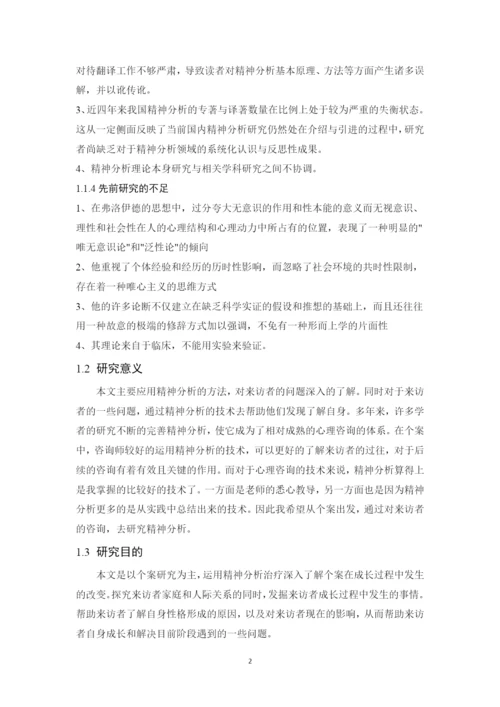 对待翻译工作不够严肃，导致读者对精神分析基本原理、方法等方面产生诸多误解，并以讹传讹。

3、近四年来我国精神分析的专著与译著数量在比例上处于较为严重的失衡状态。这从一定侧面反映了当前国内精神分析研究仍然处在介绍与引进的过程中，研究者尚缺乏对于精神分析领域的系统化认识与反思性成果。

4、精神分析理论本身研究与相关学科研究之间不协调。

1.1.4 先前研究的不足

1、在弗洛伊德的思想中，过分夸大无意识的作用和性本能的意义而无视意识、理性和社会性在人的心理结构和心理动力中所占有的位置，表现了一种明显的"唯无意识论"和"泛性论"的倾向

2、他重视了个体经验和经历的历时性影响，而忽略了社会环境的共时性限制，存在着一种唯心主义的思维方式

3、他的许多论断不仅建立在缺乏科学实证的假设和推想的基础上，而且还往往用一种故意的极端的修辞方式加以强调，不免有一种形而上学的片面性

4、其理论来自于临床，不能用实验来验证。

1.2 研究意义

本文主要应用精神分析的方法，对来访者的问题深入的了解。同时对于来访者的一些问题，通过精神分析的技术去帮助他们发现了解自身。多年来，许多学者的研究不断的完善精神分析，使它成为了相对成熟的心理咨询的体系。在个案中，咨询师较好的运用精神分析的技术，可以更好的了解来访者的过往，对于后续的咨询有着有效且关键的作用。而对于心理咨询的技术来说，精神分析算得上是我掌握的比较好的技术了。一方面是老师的悉心教导，另一方面也是因为精神分析更多的是从实践中总结出来的技术。因此我希望从个案出发，通过对来访者的咨询，去研究精神分析。

1.3 研究目的

本文是以个案研究为主，运用精神分析治疗深入了解个案在成长过程中发生的改变。探究来访者家庭和人际关系的同时，发掘来访者成长过程中发生的事情。帮助来访者了解自身性格形成的原因，以及对来访者现在的影响，从而帮助来访者自身成长和解决目前阶段遇到的一些问题。

2